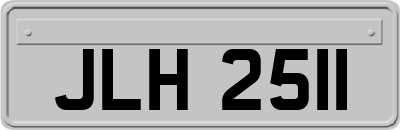 JLH 2511